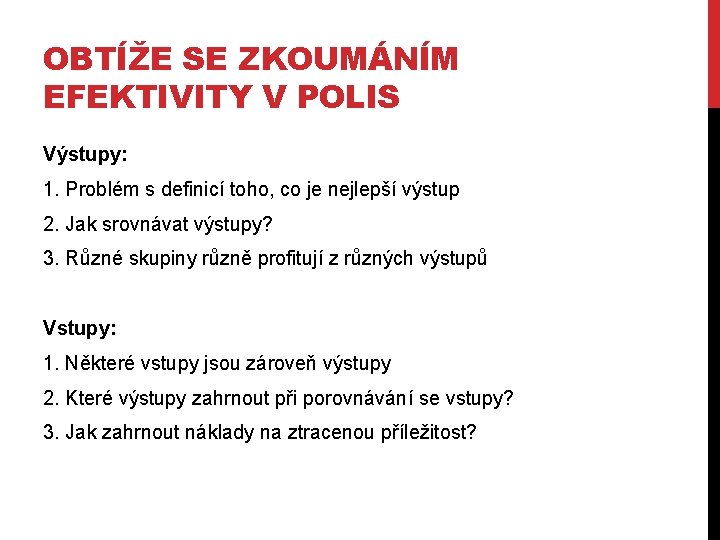 OBTÍŽE SE ZKOUMÁNÍM EFEKTIVITY V POLIS

Výstupy:

1. Problém s definicí toho, co je nejlepší výstup

2. Jak srovnávat výstupy?

3. Různé skupiny různě profitují z různých výstupů

Vstupy:

1. Některé vstupy jsou zároveň výstupy

2. Které výstupy zahrnout při porovnávání se vstupy?

3. Jak zahrnout náklady na ztracenou příležitost?